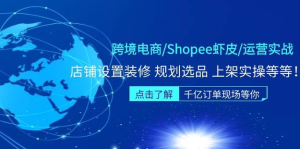 跨境电商/Shopee虾皮/运营实战

店铺设置装修 规划选品 上架实操等等！

点击了解 千亿订单现场等你